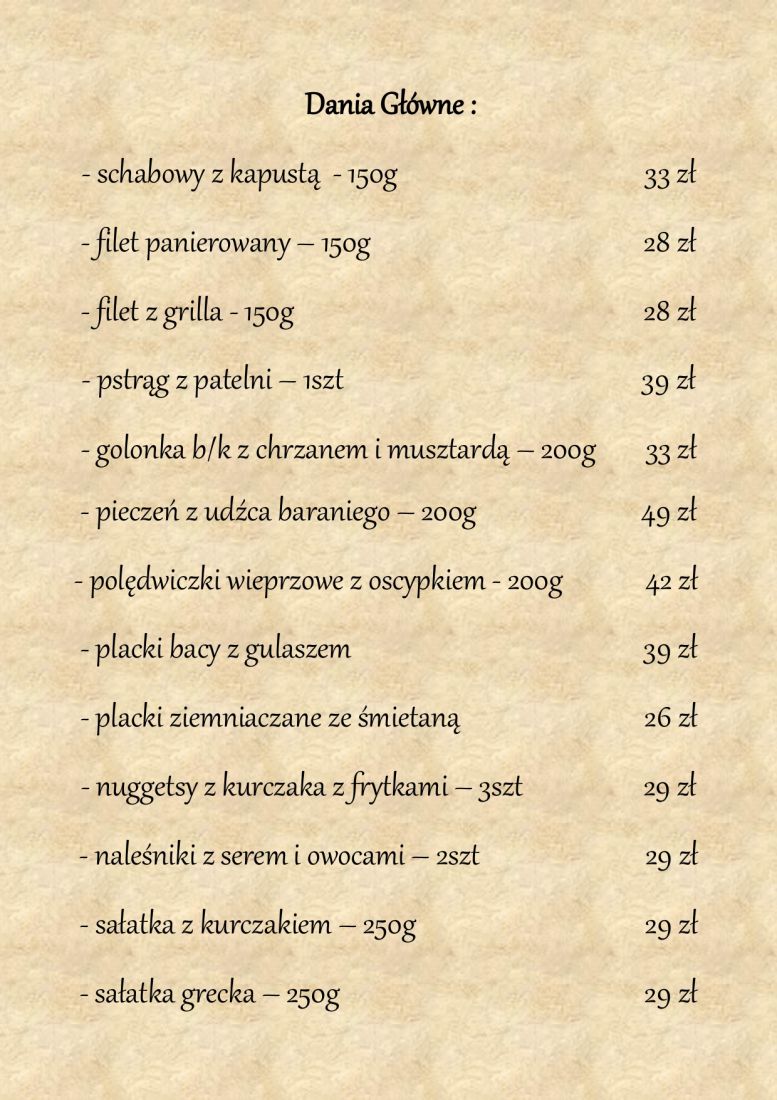 Dania Główne :

- schabowy z kapustą - 150g 33 zł

- filet panierowany – 150g 28 zł

- filet z grilla - 150g 28 zł

- pstrąg z patelni – 1szt 39 zł

- golonka b/k z chrzanem i musztardą – 200g 33 zł

- pieczeń z udźca baraniego – 200g 49 zł

- polędwiczki wieprzowe z oscypkiem - 200g 42 zł

- placki bacy z gulaszem 39 zł

- placki ziemniaczane ze śmietaną 26 zł

- nuggetsy z kurczaka z frytkami – 3szt 29 zł

- naleśniki z serem i owocami – 2szt 29 zł

- sałatka z kurczakiem – 250g 29 zł

- sałatka grecka – 250g 29 zł